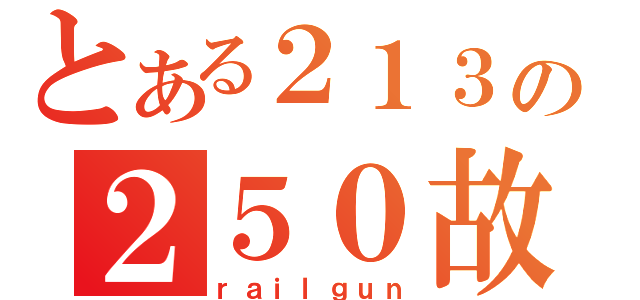 とある２１３の
２５０故
railgun